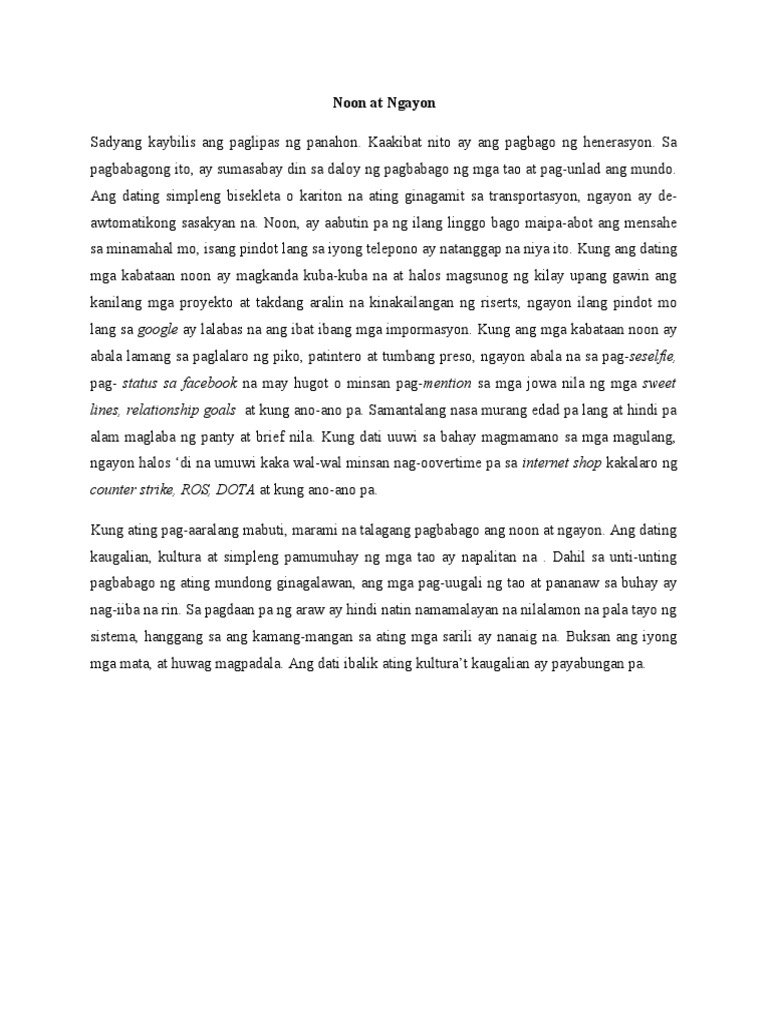 Noon at Ngayon

Sadyang kaybilis ang paglipas ng panahon. Kaakibat nito ay ang pagbago ng henerasyon. Sa pagbabagong ito, ay sumasabay din sa daloy ng pagbabago ng mga tao at pag-unlad ang mundo. Ang dating simpleng bisekleta o kariton na ating ginagamit sa transportasyon, ngayon ay de-awtomatikong sasakyan na. Noon, ay aabutin pa ng ilang linggo bago maipa-abot ang mensahe sa minamahal mo, isang pindot lang sa iyong telepono ay natanggap na niya ito. Kung ang dating mga kabataan noon ay magkanda kuba-kuba na at halos magsunog ng kilay upang gawin ang kanilang mga proyekto at takdang aralin na kinakailangan ng riserts, ngayon ilang pindot mo lang sa google ay lalabas na ang ibat ibang mga impormasyon. Kung ang mga kabataan noon ay abala lamang sa paglalaro ng piko, patintero at tumbang preso, ngayon abala na sa pag-seselfie, pag- status sa facebook na may hugot o minsan pag-mention sa mga jowa nila ng mga sweet lines, relationship goals at kung ano-ano pa. Samantalang nasa murang edad pa lang at hindi pa alam maglaba ng panty at brief nila. Kung dati uuwi sa bahay magmamano sa mga magulang, ngayon halos 'di na umuwi kaka wal-wal minsan nag-oovertime pa sa internet shop kakalaro ng counter strike, ROS, DOTA at kung ano-ano pa.

Kung ating pag-aaralang mabuti, marami na talagang pagbabago ang noon at ngayon. Ang dating kaugalian, kultura at simpleng pamumuhay ng mga tao ay napalitan na . Dahil sa unti-unting pagbabago ng ating mundong ginagalawan, ang mga pag-uugali ng tao at pananaw sa buhay ay nag-iiba na rin. Sa pagdaan pa ng araw ay hindi natin namamalayan na nilalamon na pala tayo ng sistema, hanggang sa ang kamang-mangan sa ating mga sarili ay nanaig na. Buksan ang iyong mga mata, at huwag magpadala. Ang dati ibalik ating kultura't kaugalian ay payabungan pa.